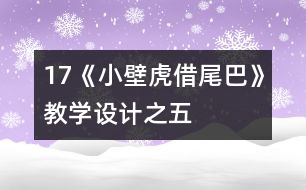 17《小壁虎借尾巴》教学设计之五